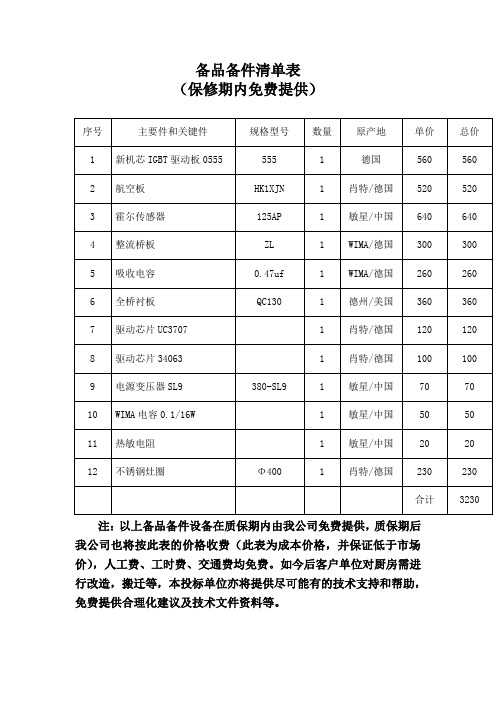 备品备件清单表
（保修期内免费提供）

| 序号 | 主要件和关键件 | 规格型号 | 数量 | 原产地 | 单价 | 总价 |
|---|---|---|---|---|---|---|
| 1 | 新机芯 IGBT 驱动板 0555 | 555 | 1 | 德国 | 560 | 560 |
| 2 | 航空板 | HK1XJN | 1 | 肖特/德国 | 520 | 520 |
| 3 | 霍尔传感器 | 125AP | 1 | 敏星/中国 | 640 | 640 |
| 4 | 整流桥板 | ZL | 1 | WIMA/德国 | 300 | 300 |
| 5 | 吸收电容 | 0.47uf | 1 | WIMA/德国 | 260 | 260 |
| 6 | 全桥衬板 | QC130 | 1 | 德州/美国 | 360 | 360 |
| 7 | 驱动芯片 UC3707 | | 1 | 肖特/德国 | 120 | 120 |
| 8 | 驱动芯片 34063 | | 1 | 肖特/德国 | 100 | 100 |
| 9 | 电源变压器 SL9 | 380-SL9 | 1 | 敏星/中国 | 70 | 70 |
| 10 | WIMA 电容 0.1/16W | | 1 | 敏星/中国 | 50 | 50 |
| 11 | 热敏电阻 | | 1 | 敏星/中国 | 20 | 20 |
| 12 | 不锈钢灶圈 | Φ400 | 1 | 肖特/德国 | 230 | 230 |
| | | | | | 合计 | 3230 |

注：以上备品备件设备在质保期内由我公司免费提供，质保期后我公司也将按此表的价格收费（此表为成本价格，并保证低于市场价），人工费、工时费、交通费均免费。如今后客户单位对厨房需进行改造，搬迁等，本投标单位亦将提供尽可能有的技术支持和帮助，免费提供合理化建议及技术文件资料等。